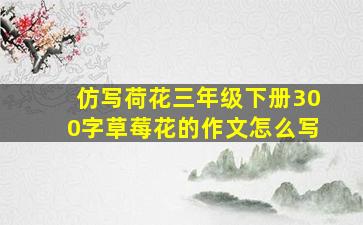 仿写荷花三年级下册300字草莓花的作文怎么写